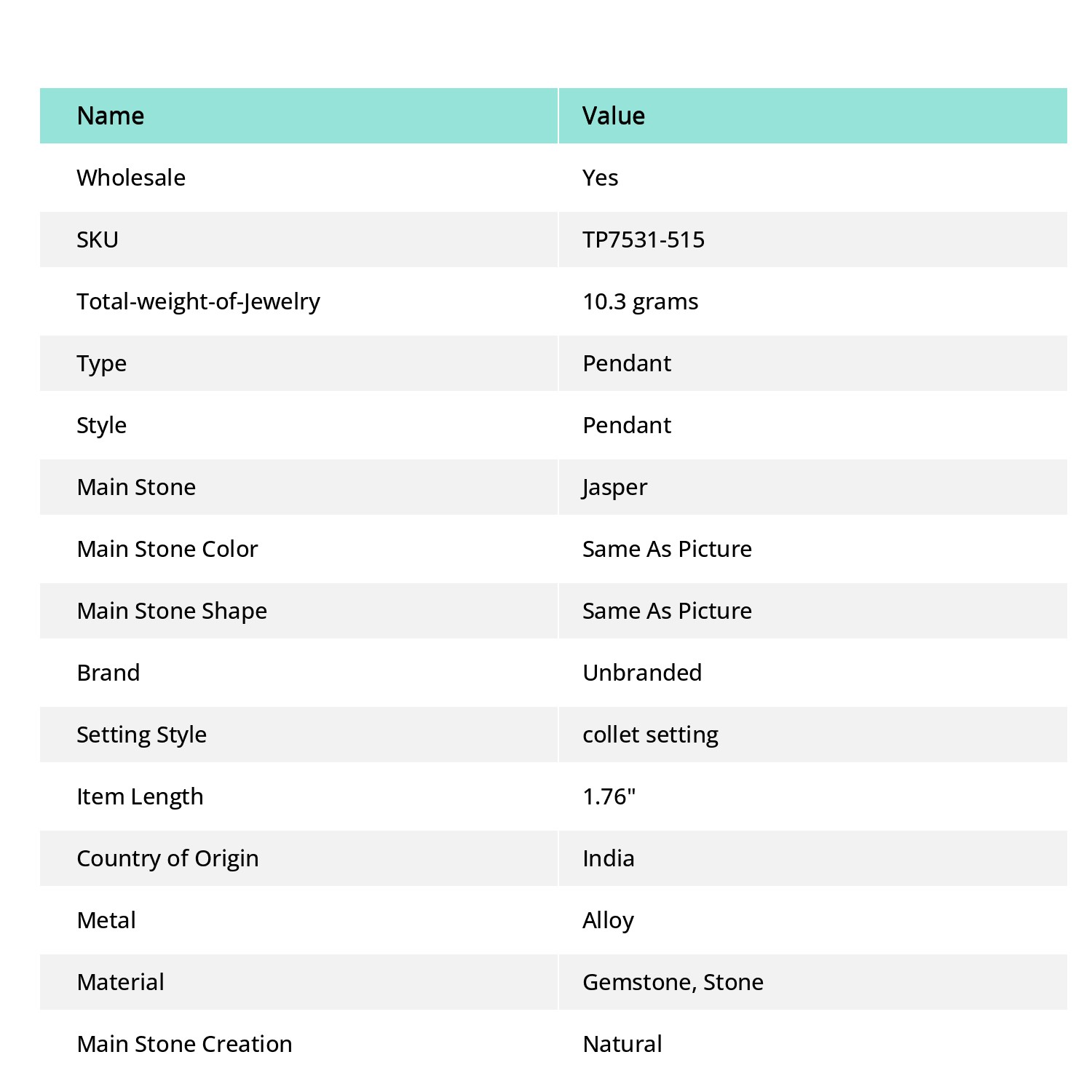 | Name | Value |
|---|---|
| Wholesale | Yes |
| SKU | TP7531-515 |
| Total-weight-of-Jewelry | 10.3 grams |
| Type | Pendant |
| Style | Pendant |
| Main Stone | Jasper |
| Main Stone Color | Same As Picture |
| Main Stone Shape | Same As Picture |
| Brand | Unbranded |
| Setting Style | collet setting |
| Item Length | 1.76" |
| Country of Origin | India |
| Metal | Alloy |
| Material | Gemstone, Stone |
| Main Stone Creation | Natural |